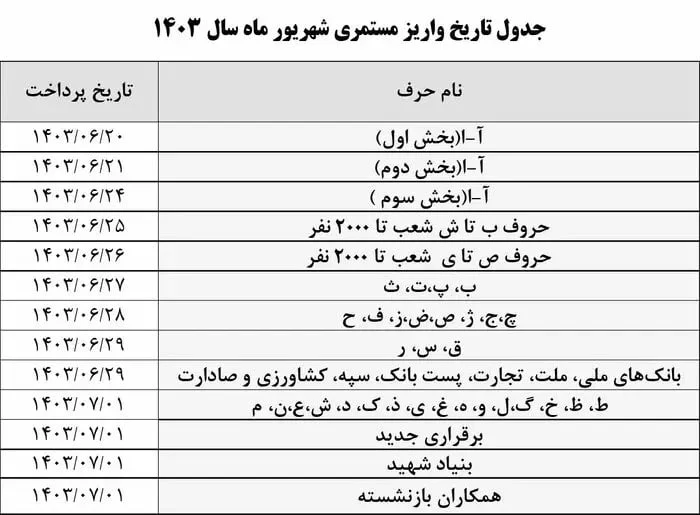 جدول تاریخ واریز مستمری شهریور ماه سال ۱۴۰۳

| نام حرف | تاریخ پرداخت |
|---|---|
| آ-ا(بخش اول) | ۱۴۰۳/۰۶/۲۰ |
| آ-ا(بخش دوم) | ۱۴۰۳/۰۶/۲۱ |
| آ-ا(بخش سوم ) | ۱۴۰۳/۰۶/۲۴ |
| حروف ب تا ش شعب تا ۲۰۰۰ نفر | ۱۴۰۳/۰۶/۲۵ |
| حروف ص تا ی شعب تا ۲۰۰۰ نفر | ۱۴۰۳/۰۶/۲۶ |
| ب، پ،ت، ث | ۱۴۰۳/۰۶/۲۷ |
| چ،ج، ژ، ص،ض،ز، ف، ح | ۱۴۰۳/۰۶/۲۸ |
| ق، س، ر | ۱۴۰۳/۰۶/۲۹ |
| بانک‌های ملی، ملت، تجارت، پست بانک، سپه، کشاورزی و صادارت | ۱۴۰۳/۰۶/۲۹ |
| ط، ظ، خ، گ،ل، و، ه، غ، ی، ذ، ک، د، ش،ع،ن، م | ۱۴۰۳/۰۷/۰۱ |
| برقراری جدید | ۱۴۰۳/۰۷/۰۱ |
| بنیاد شهید | ۱۴۰۳/۰۷/۰۱ |
| همکاران بازنشسته | ۱۴۰۳/۰۷/۰۱ |